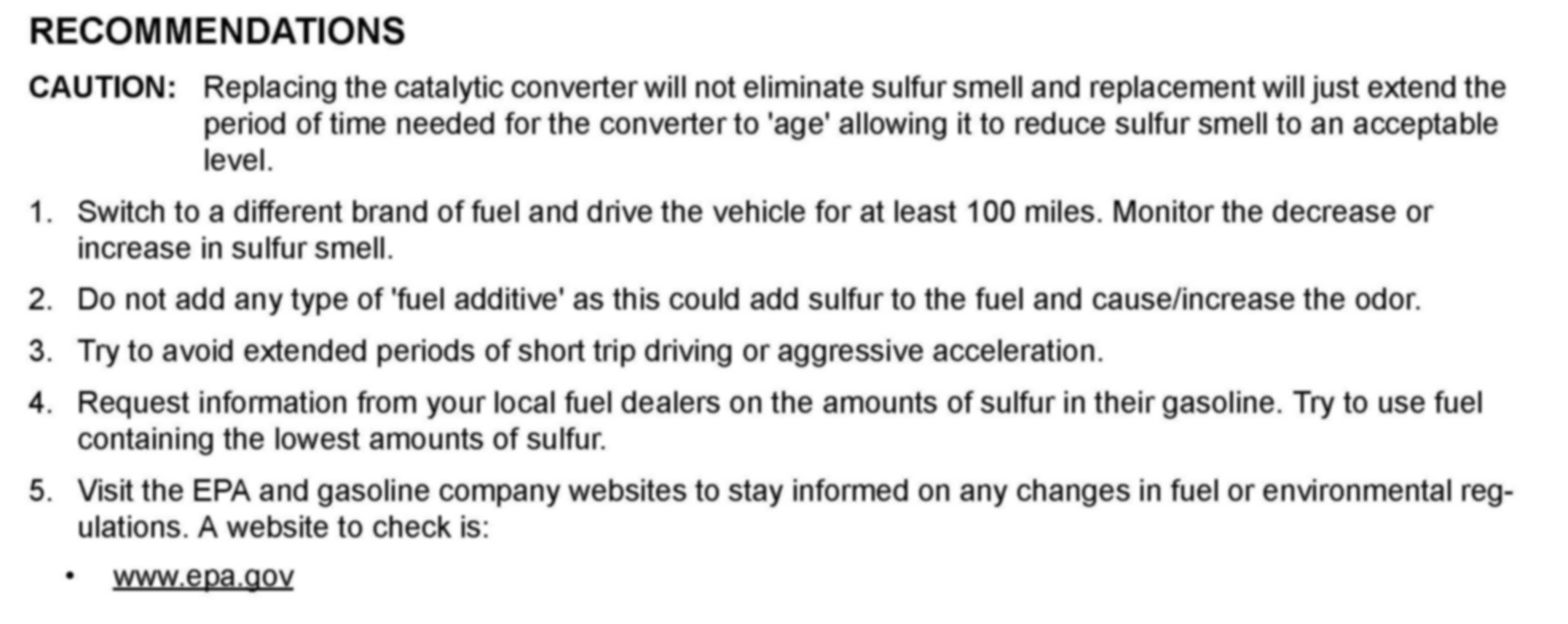 RECOMMENDATIONS

CAUTION: Replacing the catalytic converter will not eliminate sulfur smell and replacement will just extend the period of time needed for the converter to 'age' allowing it to reduce sulfur smell to an acceptable level.

1. Switch to a different brand of fuel and drive the vehicle for at least 100 miles. Monitor the decrease or increase in sulfur smell.

2. Do not add any type of 'fuel additive' as this could add sulfur to the fuel and cause/increase the odor.

3. Try to avoid extended periods of short trip driving or aggressive acceleration.

4. Request information from your local fuel dealers on the amounts of sulfur in their gasoline. Try to use fuel containing the lowest amounts of sulfur.

5. Visit the EPA and gasoline company websites to stay informed on any changes in fuel or environmental regulations. A website to check is:

• www.epa.gov